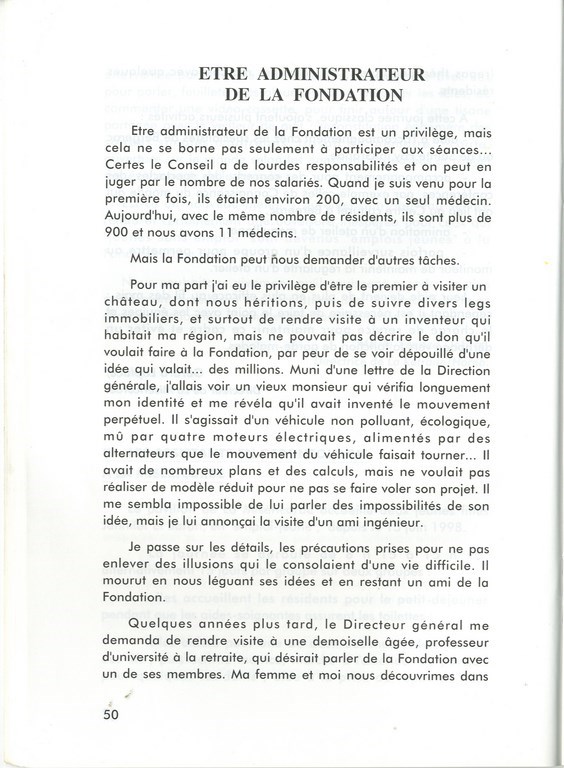 ETRE ADMINISTRATEUR
DE LA FONDATION

Etre administrateur de la Fondation est un privilège, mais cela ne se borne pas seulement à participer aux séances... Certes le Conseil a de lourdes responsabilités et on peut en juger par le nombre de nos salariés. Quand je suis venu pour la première fois, ils étaient environ 200, avec un seul médecin. Aujourd'hui, avec le même nombre de résidents, ils sont plus de 900 et nous avons 11 médecins.

Mais la Fondation peut nous demander d'autres tâches.

Pour ma part j'ai eu le privilège d'être le premier à visiter un château, dont nous héritions, puis de suivre divers legs immobiliers, et surtout de rendre visite à un inventeur qui habitait ma région, mais ne pouvait pas décrire le don qu'il voulait faire à la Fondation, par peur de se voir dépouillé d'une idée qui valait... des millions. Muni d'une lettre de la Direction générale, j'allais voir un vieux monsieur qui vérifia longuement mon identité et me révéla qu'il avait inventé le mouvement perpétuel. Il s'agissait d'un véhicule non polluant, écologique, mû par quatre moteurs électriques, alimentés par des alternateurs que le mouvement du véhicule faisait tourner... Il avait de nombreux plans et des calculs, mais ne voulait pas réaliser de modèle réduit pour ne pas se faire voler son projet. Il me sembla impossible de lui parler des impossibilités de son idée, mais je lui annonçai la visite d'un ami ingénieur.

Je passe sur les détails, les précautions prises pour ne pas enlever des illusions qui le consolaient d'une vie difficile. Il mourut en nous léguant ses idées et en restant un ami de la Fondation.

Quelques années plus tard, le Directeur général me demanda de rendre visite à une demoiselle âgée, professeur d'université à la retraite, qui désirait parler de la Fondation avec un de ses membres. Ma femme et moi nous découvrimes dans

50